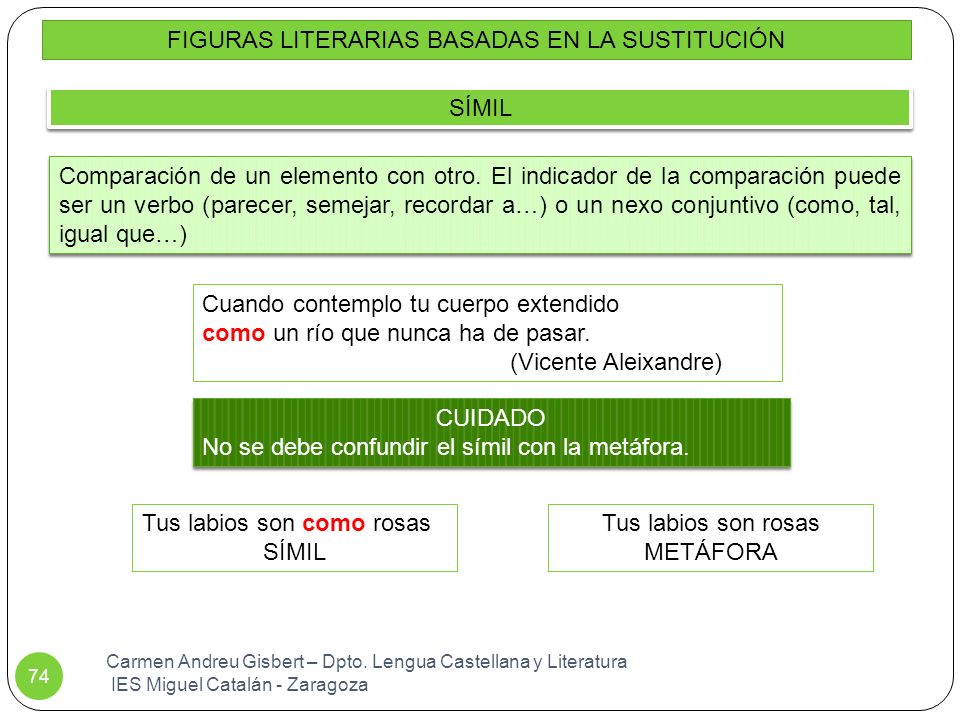 FIGURAS LITERARIAS BASADAS EN LA SUSTITUCIÓN

SÍMIL

Comparación de un elemento con otro. El indicador de la comparación puede ser un verbo (parecer, semejar, recordar a…) o un nexo conjuntivo (como, tal, igual que…)

Cuando contemplo tu cuerpo extendido
como un río que nunca ha de pasar.
(Vicente Aleixandre)

CUIDADO
No se debe confundir el símil con la metáfora.

Tus labios son como rosas
SÍMIL

Tus labios son rosas
METÁFORA

74

Carmen Andreu Gisbert – Dpto. Lengua Castellana y Literatura
IES Miguel Catalán - Zaragoza